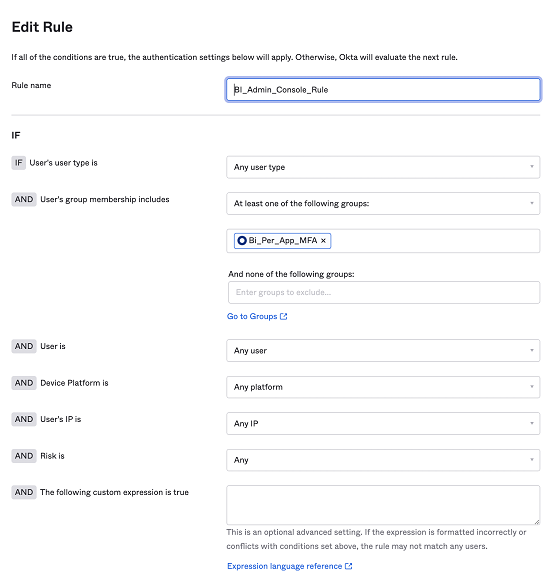 Edit Rule

If all of the conditions are true, the authentication settings below will apply. Otherwise, Okta will evaluate the next rule.

Rule name

BI_Admin_Console_Rule

IF

IF User's user type is

Any user type

AND User's group membership includes

At least one of the following groups:

Bi_Per_App_MFA ×

And none of the following groups:

Enter groups to exclude...

Go to Groups

AND User is

Any user

AND Device Platform is

Any platform

AND User's IP is

Any IP

AND Risk is

Any

AND The following custom expression is true

This is an optional advanced setting. If the expression is formatted incorrectly or conflicts with conditions set above, the rule may not match any users.

Expression language reference